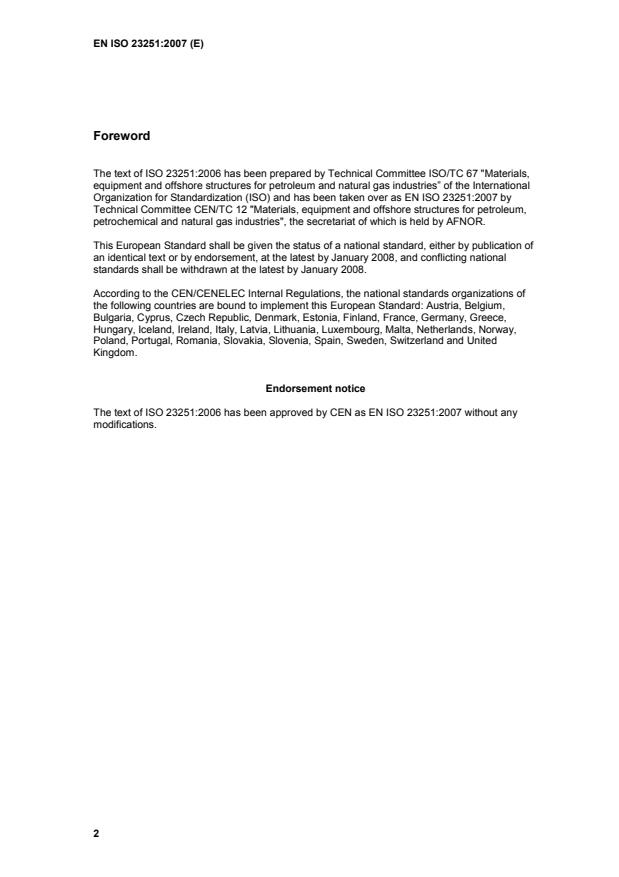 EN ISO 23251:2007 (E)

Foreword

The text of ISO 23251:2006 has been prepared by Technical Committee ISO/TC 67 "Materials, equipment and offshore structures for petroleum and natural gas industries" of the International Organization for Standardization (ISO) and has been taken over as EN ISO 23251:2007 by Technical Committee CEN/TC 12 "Materials, equipment and offshore structures for petroleum, petrochemical and natural gas industries", the secretariat of which is held by AFNOR.

This European Standard shall be given the status of a national standard, either by publication of an identical text or by endorsement, at the latest by January 2008, and conflicting national standards shall be withdrawn at the latest by January 2008.

According to the CEN/CENELEC Internal Regulations, the national standards organizations of the following countries are bound to implement this European Standard: Austria, Belgium, Bulgaria, Cyprus, Czech Republic, Denmark, Estonia, Finland, France, Germany, Greece, Hungary, Iceland, Ireland, Italy, Latvia, Lithuania, Luxembourg, Malta, Netherlands, Norway, Poland, Portugal, Romania, Slovakia, Slovenia, Spain, Sweden, Switzerland and United Kingdom.

Endorsement notice

The text of ISO 23251:2006 has been approved by CEN as EN ISO 23251:2007 without any modifications.

2